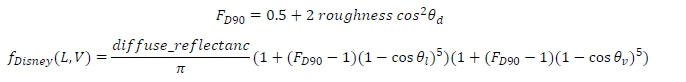 $F_{D90} = 0.5 + 2\ roughness\ cos^2\theta_d$

$f_{Disney}(L,V) = \frac{diffuse\_reflectanc}{\pi}(1 + (F_{D90} - 1)(1 - \cos\theta_l)^5)(1 + (F_{D90} - 1)(1 - \cos\theta_v)^5)$